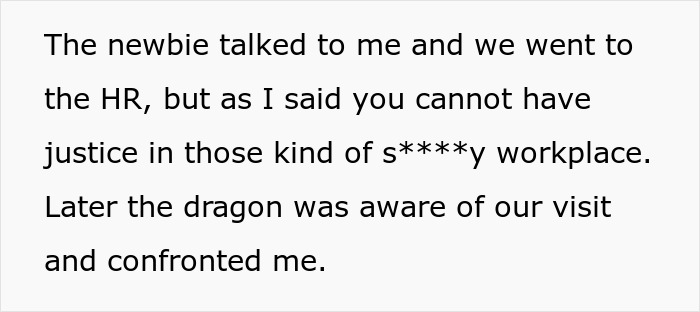 The newbie talked to me and we went to the HR, but as I said you cannot have justice in those kind of s****y workplace. Later the dragon was aware of our visit and confronted me.